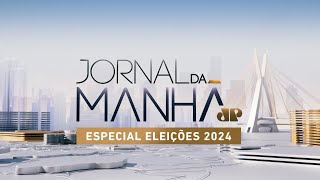 JORNAL DA MANHÃ
JP
ESPECIAL ELEIÇÕES 2024